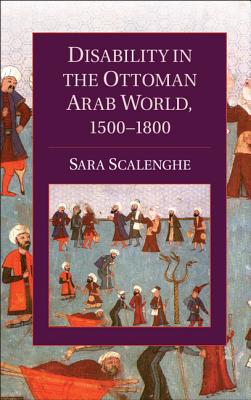 DISABILITY IN THE OTTOMAN ARAB WORLD, 1500–1800

SARA SCALENGHE